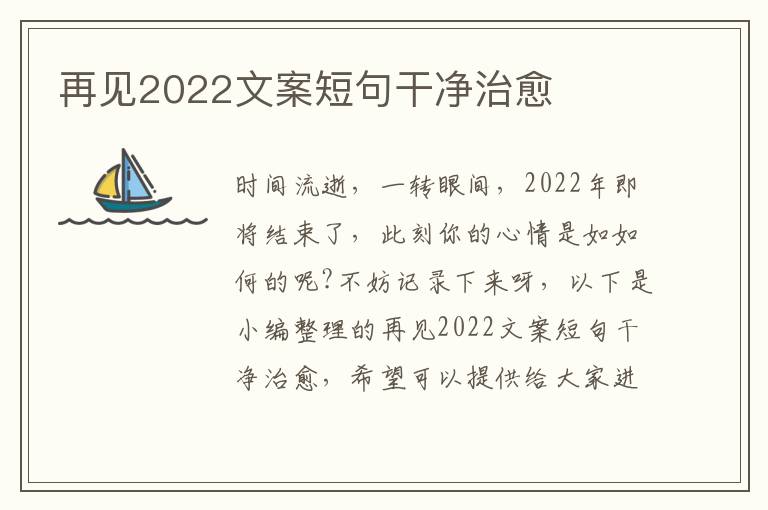 再见2022文案短句干净治愈

时间流逝，一转眼间，2022年即将结束了，此刻你的心情是如如何的呢?不妨记录下来呀，以下是小编整理的再见2022文案短句干净治愈，希望可以提供给大家进